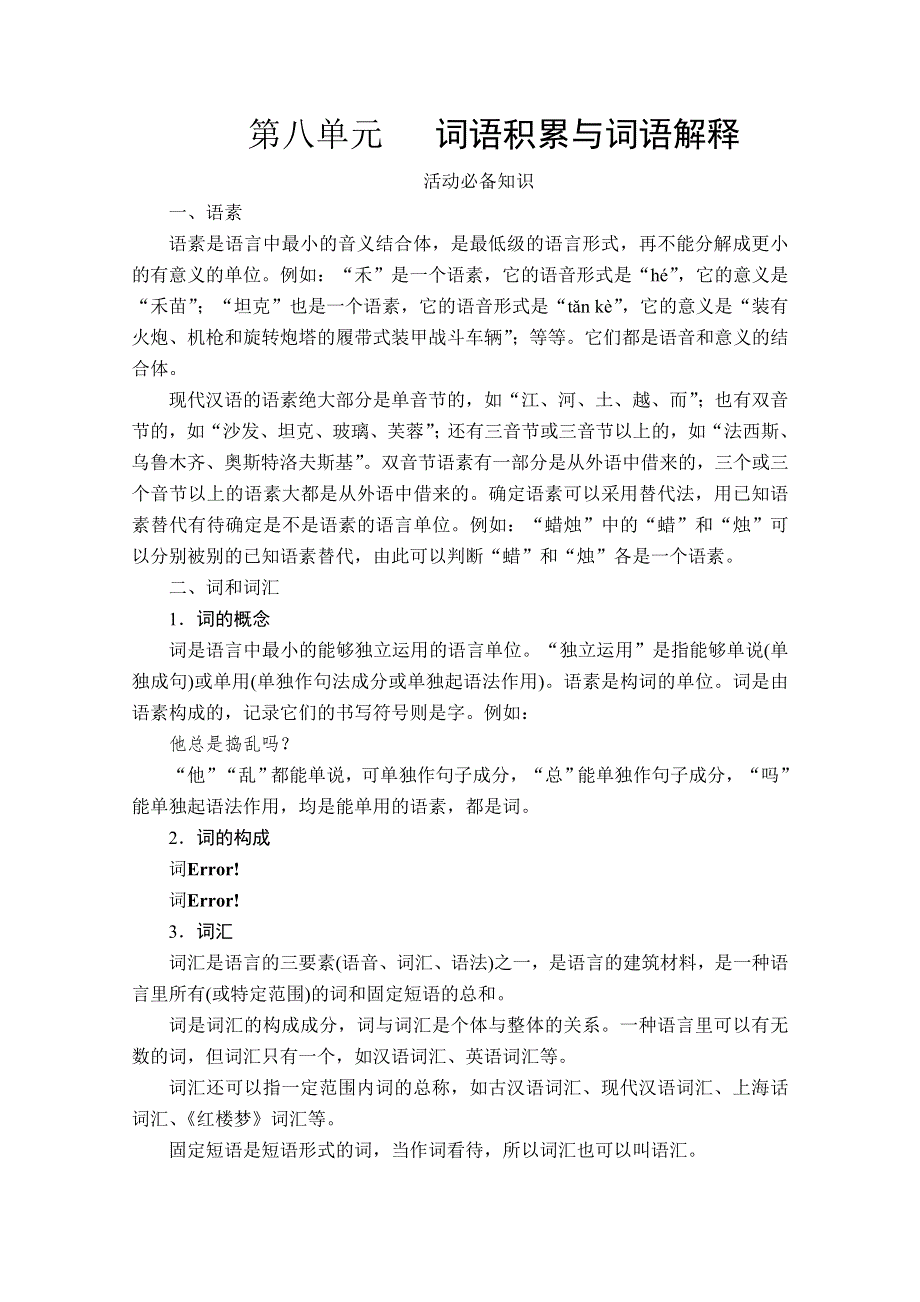 第八单元　词语积累与词语解释

活动必备知识

一、语素

语素是语言中最小的音义结合体，是最低级的语言形式，再不能分解成更小的有意义的单位。例如：“禾”是一个语素，它的语音形式是“hé”，它的意义是“禾苗”；“坦克”也是一个语素，它的语音形式是“tǎn kè”，它的意义是“装有火炮、机枪和旋转炮塔的履带式装甲战斗车辆”；等等。它们都是语音和意义的结合体。

现代汉语的语素绝大部分是单音节的，如“江、河、土、越、而”；也有双音节的，如“沙发、坦克、玻璃、芙蓉”；还有三音节或三音节以上的，如“法西斯、乌鲁木齐、奥斯特洛夫斯基”。双音节语素有一部分是从外语中借来的，三个或三个音节以上的语素大都是从外语中借来的。确定语素可以采用替代法，用已知语素替代有待确定是不是语素的语言单位。例如：“蜡烛”中的“蜡”和“烛”可以分别被别的已知语素替代，由此可以判断“蜡”和“烛”各是一个语素。

二、词和词汇

1．词的概念

词是语言中最小的能够独立运用的语言单位。“独立运用”是指能够单说(单独成句)或单用(单独作句法成分或单独起语法作用)。语素是构词的单位。词是由语素构成的，记录它们的书写符号则是字。例如：

他总是捣乱吗？

“他”“乱”都能单说，可单独作句子成分，“总”能单独作句子成分，“吗”能单独起语法作用，均是能单用的语素，都是词。

2．词的构成

词Error!

词Error!

3．词汇

词汇是语言的三要素(语音、词汇、语法)之一，是语言的建筑材料，是一种语言里所有(或特定范围)的词和固定短语的总和。

词是词汇的构成成分，词与词汇是个体与整体的关系。一种语言里可以有无数的词，但词汇只有一个，如汉语词汇、英语词汇等。

词汇还可以指一定范围内词的总称，如古汉语词汇、现代汉语词汇、上海话词汇、《红楼梦》词汇等。

固定短语是短语形式的词，当作词看待，所以词汇也可以叫语汇。